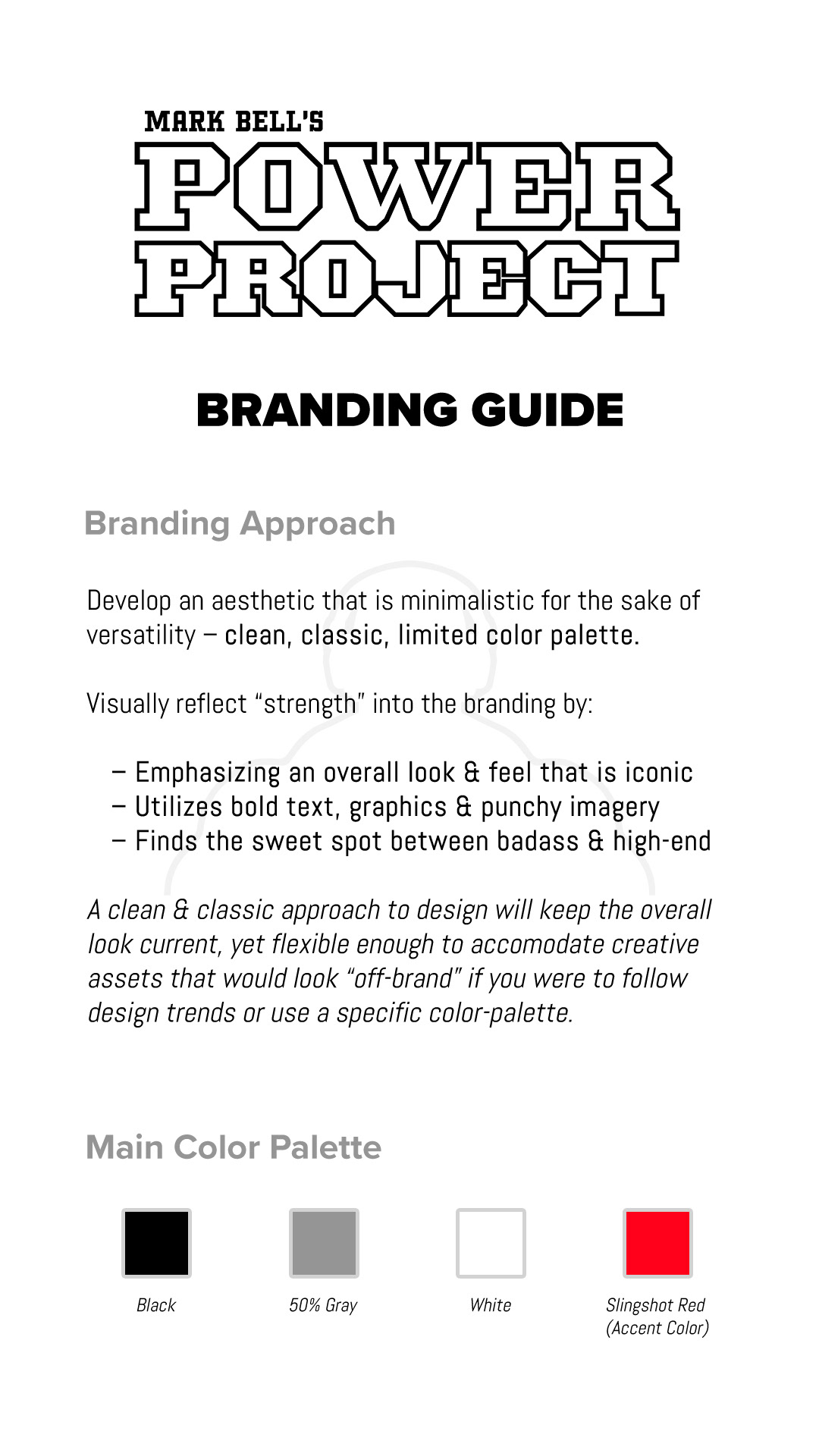 MARK BELL'S
POWER
PROJECT

BRANDING GUIDE

Branding Approach

Develop an aesthetic that is minimalistic for the sake of versatility – clean, classic, limited color palette.

Visually reflect “strength” into the branding by:

– Emphasizing an overall look & feel that is iconic
– Utilizes bold text, graphics & punchy imagery
– Finds the sweet spot between badass & high-end

A clean & classic approach to design will keep the overall look current, yet flexible enough to accomodate creative assets that would look “off-brand” if you were to follow design trends or use a specific color-palette.

Main Color Palette

Black

50% Gray

White

Slingshot Red
(Accent Color)